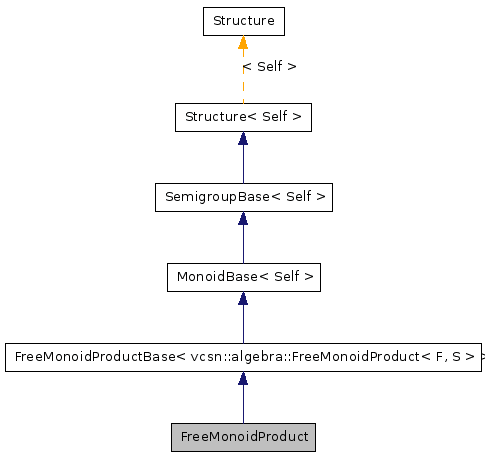 Structure

< Self >

Structure< Self >

SemigroupBase< Self >

MonoidBase< Self >

FreeMonoidProductBase< vcsn::algebra::FreeMonoidProduct< F, S > >

FreeMonoidProduct